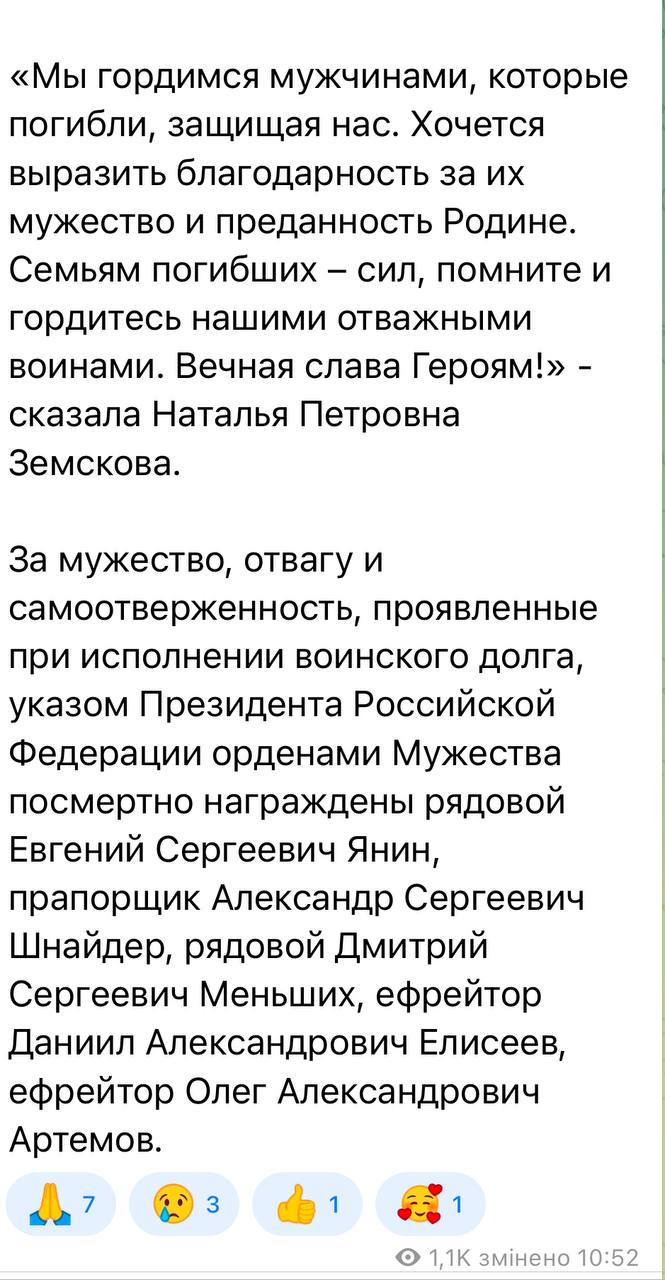 «Мы гордимся мужчинами, которые погибли, защищая нас. Хочется выразить благодарность за их мужество и преданность Родине. Семьям погибших – сил, помните и гордитесь нашими отважными воинами. Вечная слава Героям!» - сказала Наталья Петровна Земскова.

За мужество, отвагу и самоотверженность, проявленные при исполнении воинского долга, указом Президента Российской Федерации орденами Мужества посмертно награждены рядовой Евгений Сергеевич Янин, прапорщик Александр Сергеевич Шнайдер, рядовой Дмитрий Сергеевич Меньших, ефрейтор Даниил Александрович Елисеев, ефрейтор Олег Александрович Артемов.

🙏 7 😢 3 👍 1 🥰 1

1,1K змінено 10:52